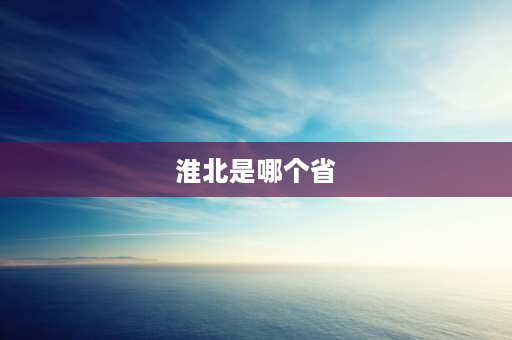 淮北是哪个省